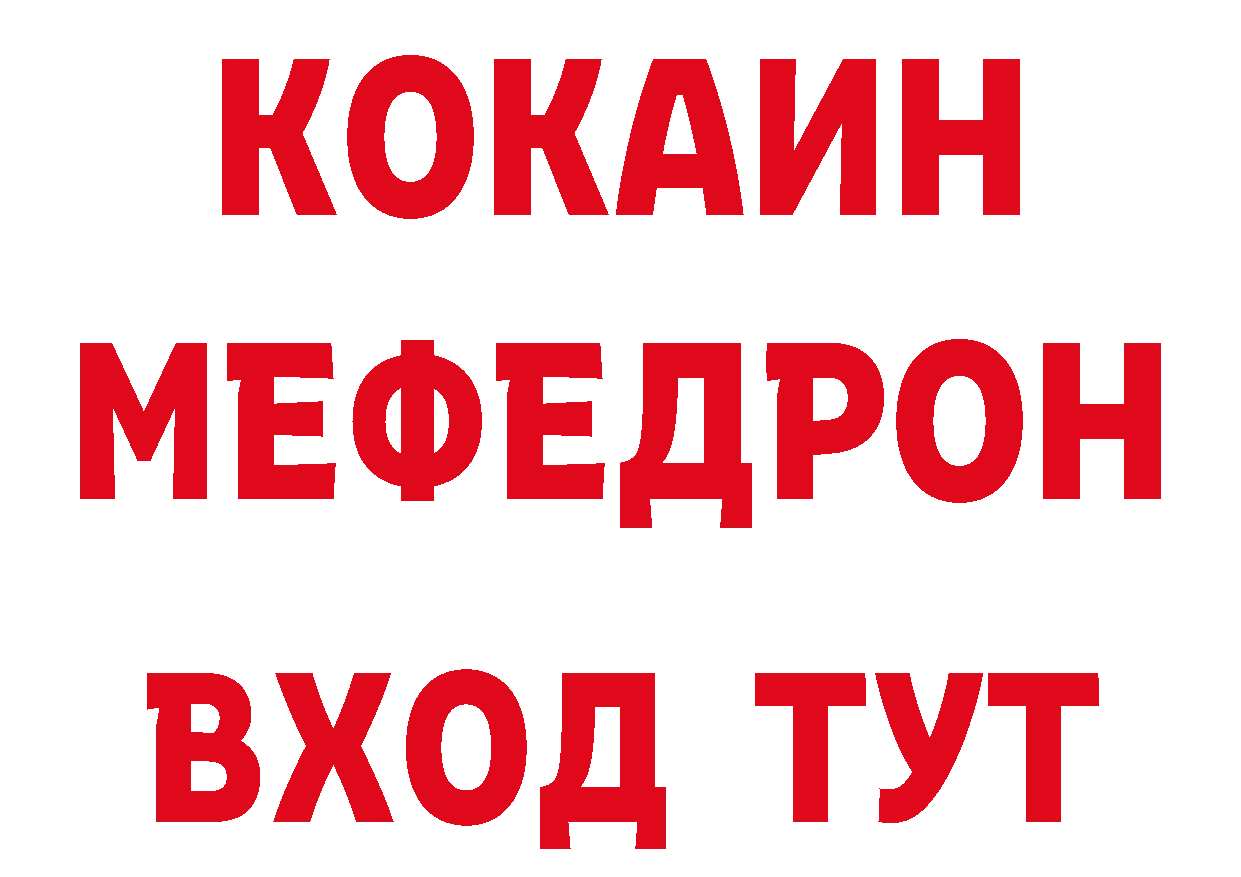 КОКАИН
МЕФЕДРОН
ВХОД ТУТ